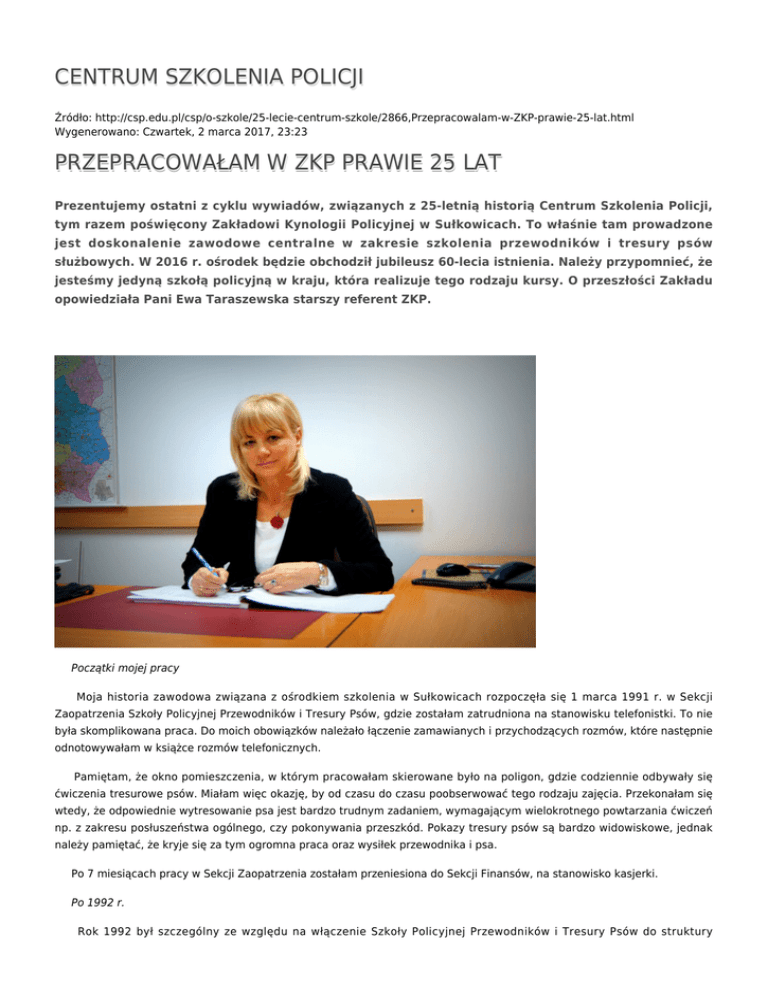 CENTRUM SZKOLENIA POLICJI

Źródło: http://csp.edu.pl/csp/o-szkole/25-lecie-centrum-szkole/2866,Przepracowalam-w-ZKP-prawie-25-lat.html
Wygenerowano: Czwartek, 2 marca 2017, 23:23

PRZEPRACOWAŁAM W ZKP PRAWIE 25 LAT

Prezentujemy ostatni z cyklu wywiadów, związanych z 25-letnią historią Centrum Szkolenia Policji, tym razem poświęcony Zakładowi Kynologii Policyjnej w Sułkowicach. To właśnie tam prowadzone jest doskonalenie zawodowe centralne w zakresie szkolenia przewodników i tresury psów służbowych. W 2016 r. ośrodek będzie obchodził jubileusz 60-lecia istnienia. Należy przypomnieć, że jesteśmy jedyną szkołą policyjną w kraju, która realizuje tego rodzaju kursy. O przeszłości Zakładu opowiedziała Pani Ewa Taraszewska starszy referent ZKP.

Początki mojej pracy

Moja historia zawodowa związana z ośrodkiem szkolenia w Sułkowicach rozpoczęła się 1 marca 1991 r. w Sekcji Zaopatrzenia Szkoły Policyjnej Przewodników i Tresury Psów, gdzie zostałam zatrudniona na stanowisku telefonistki. To nie była skomplikowana praca. Do moich obowiązków należało łączenie zamawianych i przychodzących rozmów, które następnie odnotowywałam w książce rozmów telefonicznych.

Pamiętam, że okno pomieszczenia, w którym pracowałam skierowane było na poligon, gdzie codziennie odbywały się ćwiczenia tresurowe psów. Miałam więc okazję, by od czasu do czasu poobserwować tego rodzaju zajęcia. Przekonałam się wtedy, że odpowiednie wytresowanie psa jest bardzo trudnym zadaniem, wymagającym wielokrotnego powtarzania ćwiczeń np. z zakresu posłuszeństwa ogólnego, czy pokonywania przeszkód. Pokazy tresury psów są bardzo widowiskowe, jednak należy pamiętać, że kryje się za tym ogromna praca oraz wysiłek przewodnika i psa.

Po 7 miesiącach pracy w Sekcji Zaopatrzenia zostałam przeniesiona do Sekcji Finansów, na stanowisko kasjerki.

Po 1992 r.

Rok 1992 był szczególny ze względu na włączenie Szkoły Policyjnej Przewodników i Tresury Psów do struktury